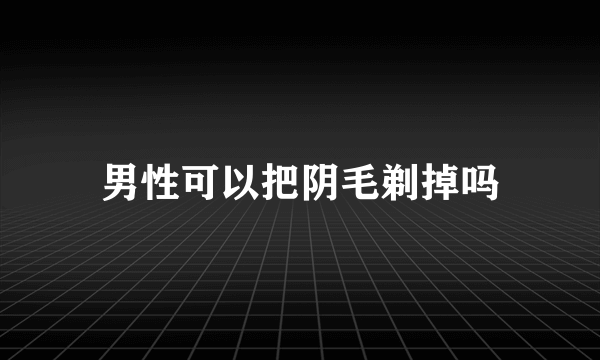 男性可以把阴毛剃掉吗